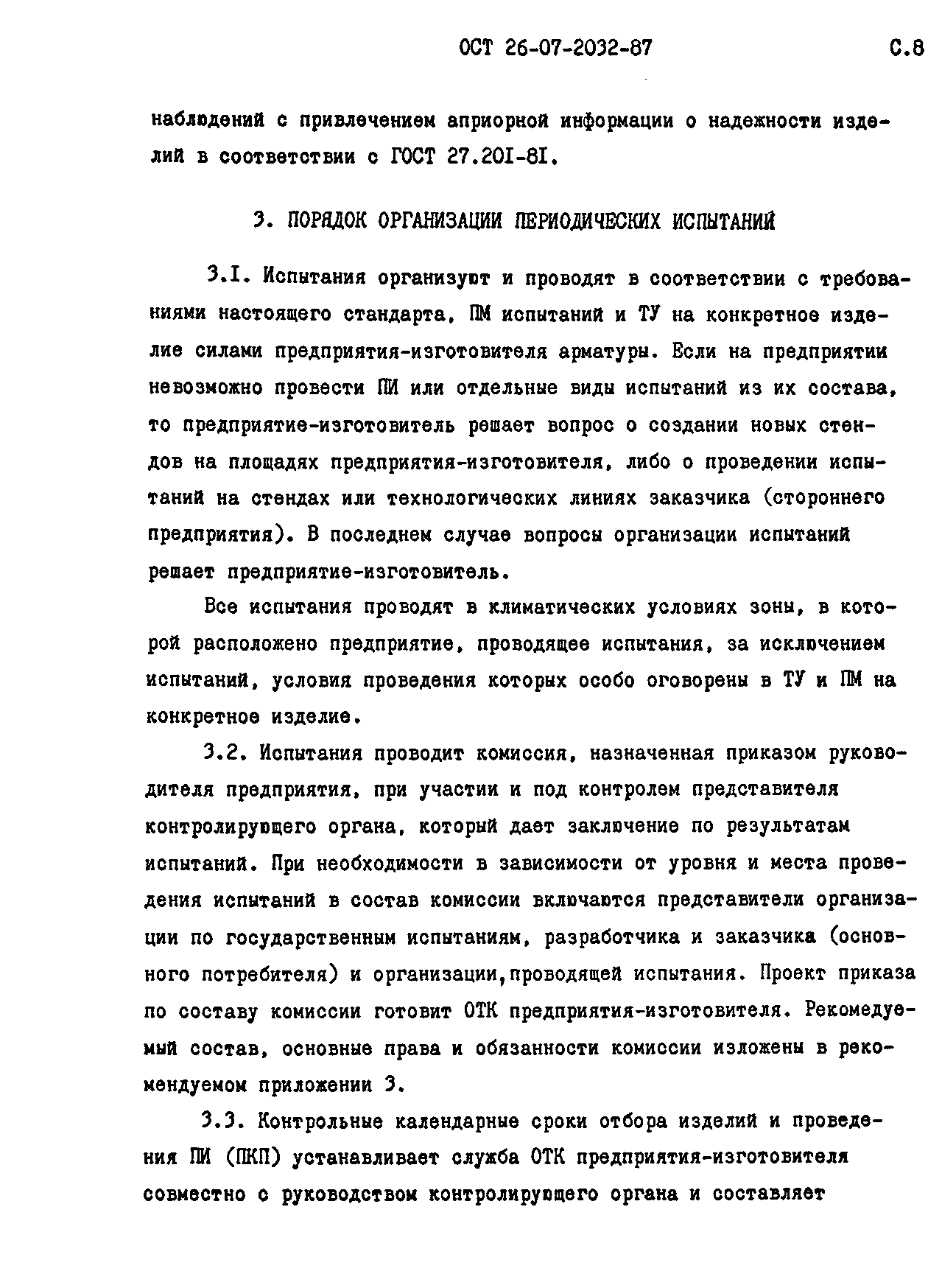 ОСТ 26-07-2032-87 С.8

наблюдений с привлечением априорной информации о надежности изделий в соответствии с ГОСТ 27.201-81.

3. ПОРЯДОК ОРГАНИЗАЦИИ ПЕРИОДИЧЕСКИХ ИСПЫТАНИЙ

3.1. Испытания организуют и проводят в соответствии с требованиями настоящего стандарта, ПМ испытаний и ТУ на конкретное изделие силами предприятия-изготовителя арматуры. Если на предприятии невозможно провести ПИ или отдельные виды испытаний из их состава, то предприятие-изготовитель решает вопрос о создании новых стендов на площадях предприятия-изготовителя, либо о проведении испытаний на стендах или технологических линиях заказчика (стороннего предприятия). В последнем случае вопросы организации испытаний решает предприятие-изготовитель.

Все испытания проводят в климатических условиях зоны, в которой расположено предприятие, проводящее испытания, за исключением испытаний, условия проведения которых особо оговорены в ТУ и ПМ на конкретное изделие.

3.2. Испытания проводит комиссия, назначенная приказом руководителя предприятия, при участии и под контролем представителя контролирующего органа, который дает заключение по результатам испытаний. При необходимости в зависимости от уровня и места проведения испытаний в состав комиссии включаются представители организации по государственным испытаниям, разработчика и заказчика (основного потребителя) и организации,проводящей испытания. Проект приказа по составу комиссии готовит ОТК предприятия-изготовителя. Рекомедуемый состав, основные права и обязанности комиссии изложены в рекомендуемом приложении 3.

3.3. Контрольные календарные сроки отбора изделий и проведения ПИ (ПКП) устанавливает служба ОТК предприятия-изготовителя совместно с руководством контролирующего органа и составляет